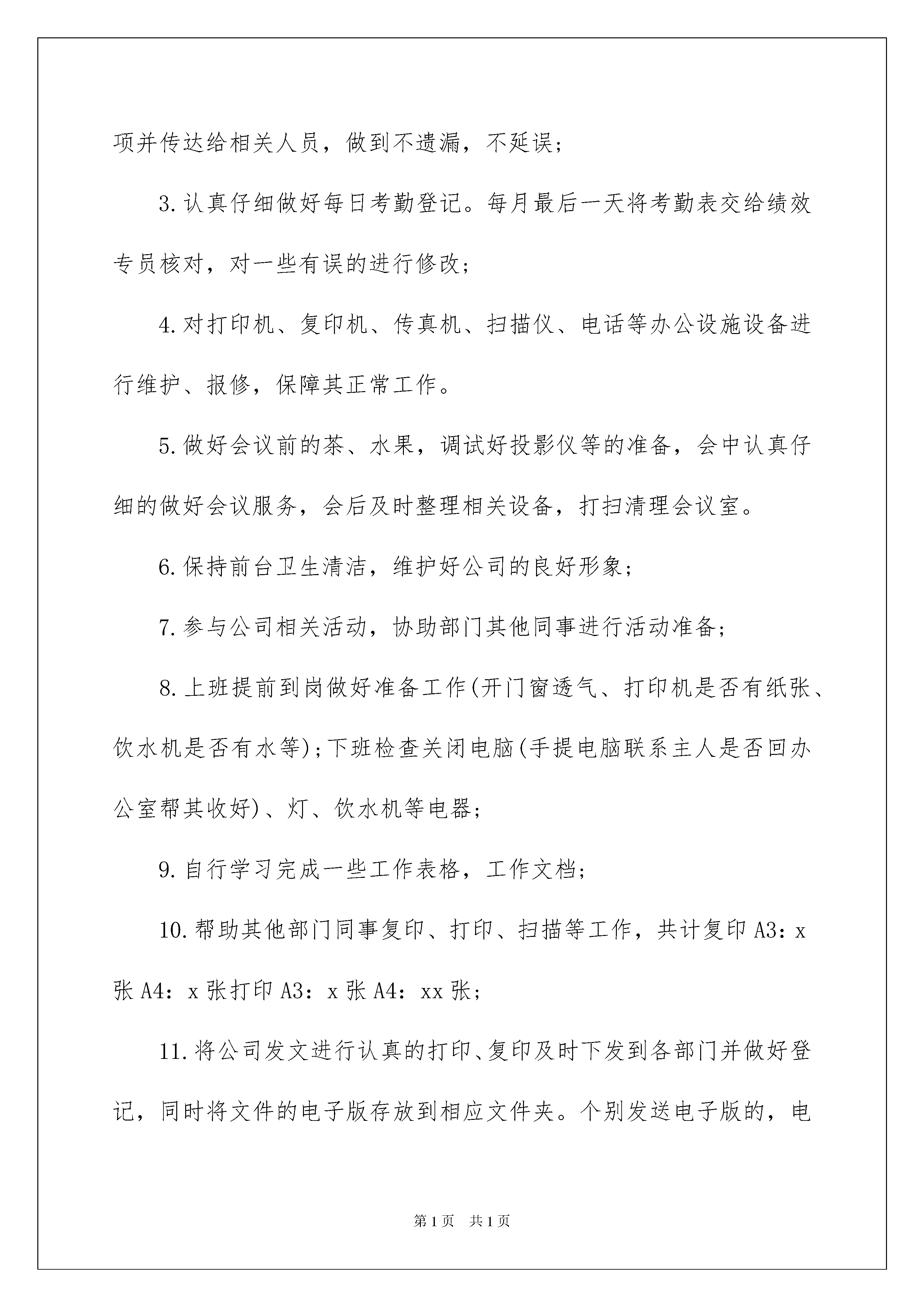 项并传达给相关人员，做到不遗漏，不延误；

3.认真仔细做好每日考勤登记。每月最后一天将考勤表交给绩效专员核对，对一些有误的进行修改；

4.对打印机、复印机、传真机、扫描仪、电话等办公设施设备进行维护、报修，保障其正常工作。

5.做好会议前的茶、水果，调试好投影仪等的准备，会中认真仔细的做好会议服务，会后及时整理相关设备，打扫清理会议室。

6.保持前台卫生清洁，维护好公司的良好形象；

7.参与公司相关活动，协助部门其他同事进行活动准备；

8.上班提前到岗做好准备工作(开门窗透气、打印机是否有纸张、饮水机是否有水等)；下班检查关闭电脑(手提电脑联系主人是否回办公室帮其收好)、灯、饮水机等电器；

9.自行学习完成一些工作表格，工作文档；

10.帮助其他部门同事复印、打印、扫描等工作，共计复印A3：x张A4：x张打印A3：x张A4：xx张；

11.将公司发文进行认真的打印、复印及时下发到各部门并做好登记，同时将文件的电子版存放到相应文件夹。个别发送电子版的，电

第1页 共1页